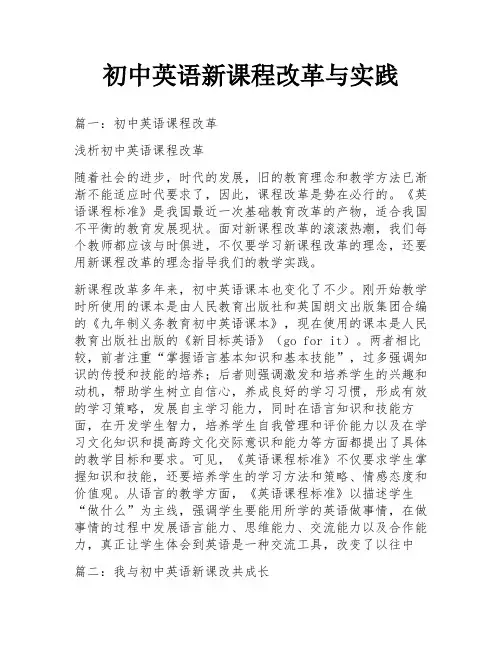 初中英语新课程改革与实践

篇一：初中英语课程改革

浅析初中英语课程改革

随着社会的进步，时代的发展，旧的教育理念和教学方法已渐渐不能适应时代要求了，因此，课程改革是势在必行的。《英语课程标准》是我国最近一次基础教育改革的产物，适合我国不平衡的教育发展现状。面对新课程改革的滚滚热潮，我们每个教师都应该与时俱进，不仅要学习新课程改革的理念，还要用新课程改革的理念指导我们的教学实践。

新课程改革多年来，初中英语课本也变化了不少。刚开始教学时所使用的课本是由人民教育出版社和英国朗文出版集团合编的《九年制义务教育初中英语课本》，现在使用的课本是人民教育出版社出版的《新目标英语》（go for it）。两者相比较，前者注重“掌握语言基本知识和基本技能”，过多强调知识的传授和技能的培养；后者则强调激发和培养学生的兴趣和动机，帮助学生树立自信心，养成良好的学习习惯，形成有效的学习策略，发展自主学习能力，同时在语言知识和技能方面，在开发学生智力，培养学生自我管理和评价能力以及在学习文化知识和提高跨文化交际意识和能力等方面都提出了具体的教学目标和要求。可见，《英语课程标准》不仅要求学生掌握知识和技能，还要培养学生的学习方法和策略、情感态度和价值观。从语言的教学方面，《英语课程标准》以描述学生“做什么”为主线，强调学生要能用所学的英语做事情，在做事情的过程中发展语言能力、思维能力、交流能力以及合作能力，真正让学生体会到英语是一种交流工具，改变了以往中

篇二：我与初中英语新课改共成长